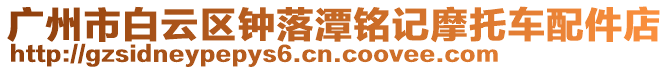 广州市白云区钟落潭铭记摩托车配件店
http://gzsidneypepys6.cn.coovee.com